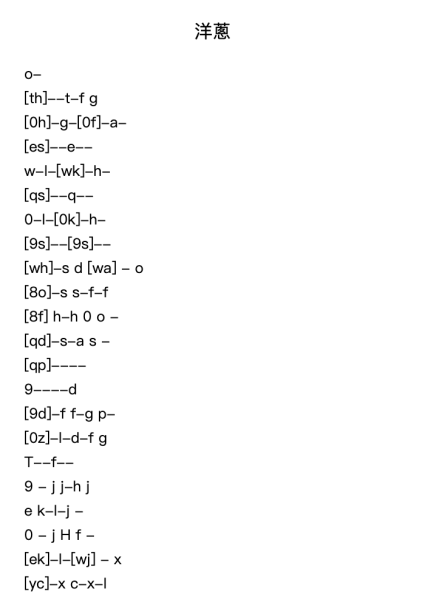 洋葱

o–

[th]––t–f g

[0h]–g–[0f]–a–

[es]––e––

w–l–[wk]–h–

[qs]––q––

0–l–[0k]–h–

[9s]––[9s]––

[wh]–s d [wa] – o

[8o]–s s–f–f

[8f] h–h 0 o –

[qd]–s–a s –

[qp]––––

9––––d

[9d]–f f–g p–

[0z]–l–d–f g

T––f––

9 – j j–h j

e k–l–j –

0 – j H f –

[ek]–l–[wj] – x

[yc]–x c–x–l